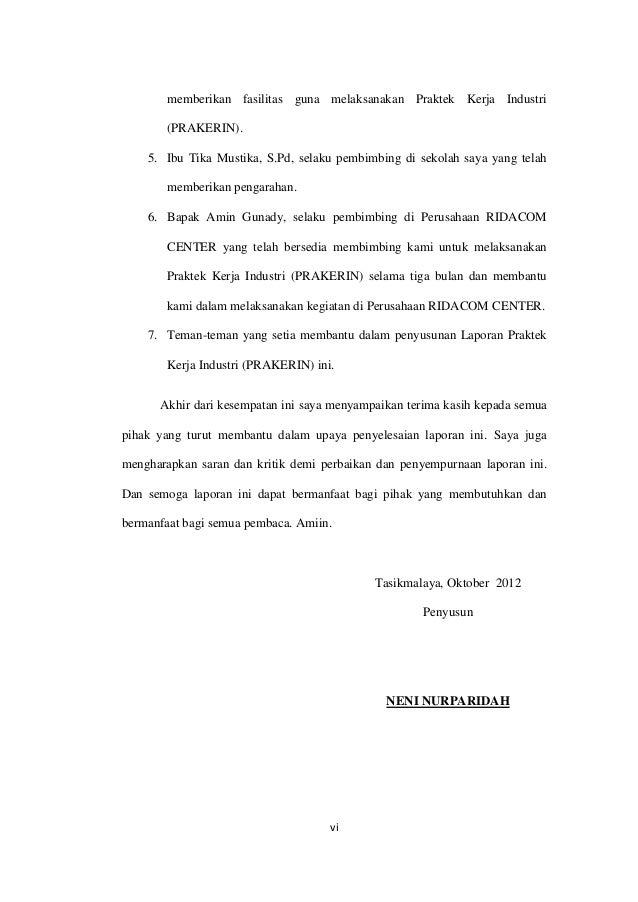 memberikan fasilitas guna melaksanakan Praktek Kerja Industri (PRAKERIN).

5. Ibu Tika Mustika, S.Pd, selaku pembimbing di sekolah saya yang telah memberikan pengarahan.

6. Bapak Amin Gunady, selaku pembimbing di Perusahaan RIDACOM CENTER yang telah bersedia membimbing kami untuk melaksanakan Praktek Kerja Industri (PRAKERIN) selama tiga bulan dan membantu kami dalam melaksanakan kegiatan di Perusahaan RIDACOM CENTER.

7. Teman-teman yang setia membantu dalam penyusunan Laporan Praktek Kerja Industri (PRAKERIN) ini.

Akhir dari kesempatan ini saya menyampaikan terima kasih kepada semua pihak yang turut membantu dalam upaya penyelesaian laporan ini. Saya juga mengharapkan saran dan kritik demi perbaikan dan penyempurnaan laporan ini. Dan semoga laporan ini dapat bermanfaat bagi pihak yang membutuhkan dan bermanfaat bagi semua pembaca. Amiin.

Tasikmalaya, Oktober 2012

Penyusun

NENI NURPARIDAH

vi